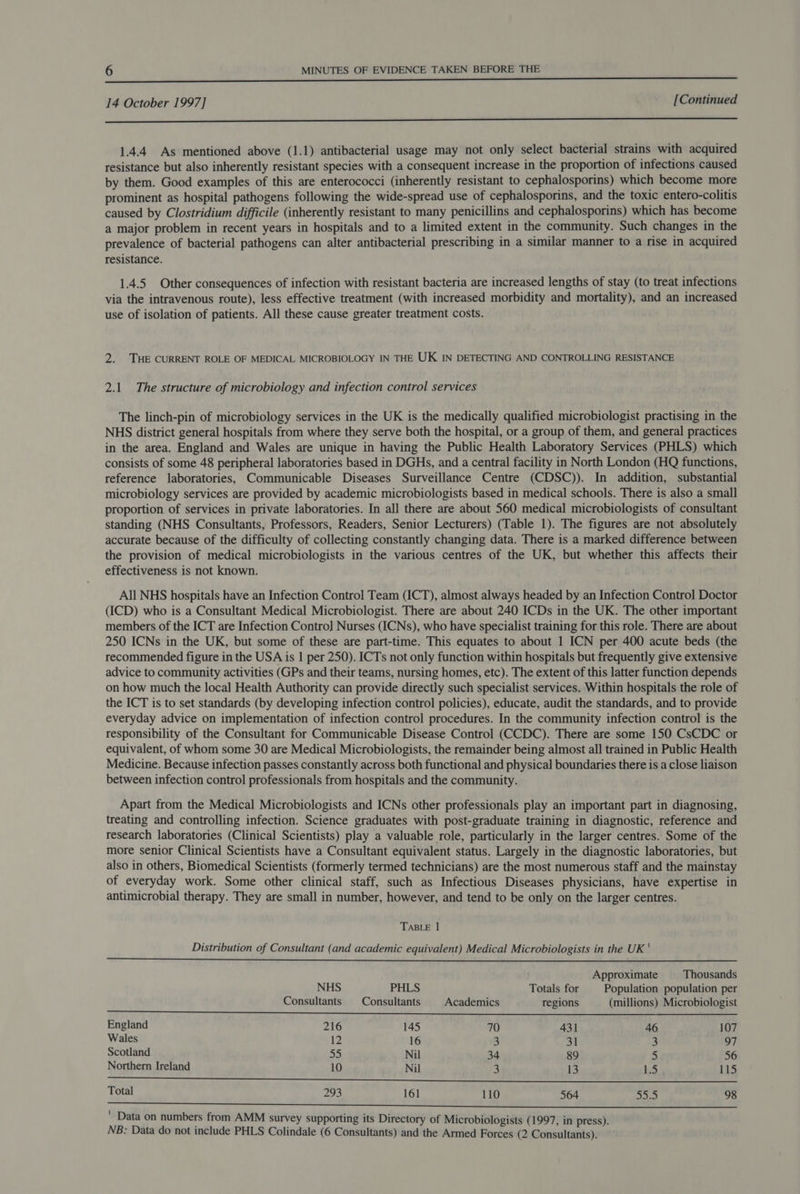 6 MINUTES OF EVIDENCE TAKEN BEFORE THE

14 October 1997] [Continued

1.4.4 As mentioned above (1.1) antibacterial usage may not only select bacterial strains with acquired resistance but also inherently resistant species with a consequent increase in the proportion of infections caused by them. Good examples of this are enterococci (inherently resistant to cephalosporins) which become more prominent as hospital pathogens following the wide-spread use of cephalosporins, and the toxic entero-colitis caused by Clostridium difficile (inherently resistant to many penicillins and cephalosporins) which has become a major problem in recent years in hospitals and to a limited extent in the community. Such changes in the prevalence of bacterial pathogens can alter antibacterial prescribing in a similar manner to a rise in acquired resistance.

1.4.5 Other consequences of infection with resistant bacteria are increased lengths of stay (to treat infections via the intravenous route), less effective treatment (with increased morbidity and mortality), and an increased use of isolation of patients. All these cause greater treatment costs.

2. THE CURRENT ROLE OF MEDICAL MICROBIOLOGY IN THE UK IN DETECTING AND CONTROLLING RESISTANCE

2.1 The structure of microbiology and infection control services

The linch-pin of microbiology services in the UK is the medically qualified microbiologist practising in the NHS district general hospitals from where they serve both the hospital, or a group of them, and general practices in the area. England and Wales are unique in having the Public Health Laboratory Services (PHLS) which consists of some 48 peripheral laboratories based in DGHs, and a central facility in North London (HQ functions, reference laboratories, Communicable Diseases Surveillance Centre (CDSC)). In addition, substantial microbiology services are provided by academic microbiologists based in medical schools. There is also a small proportion of services in private laboratories. In all there are about 560 medical microbiologists of consultant standing (NHS Consultants, Professors, Readers, Senior Lecturers) (Table 1). The figures are not absolutely accurate because of the difficulty of collecting constantly changing data. There is a marked difference between the provision of medical microbiologists in the various centres of the UK, but whether this affects their effectiveness is not known.

All NHS hospitals have an Infection Control Team (ICT), almost always headed by an Infection Control Doctor (ICD) who is a Consultant Medical Microbiologist. There are about 240 ICDs in the UK. The other important members of the ICT are Infection Control Nurses (ICNs), who have specialist training for this role. There are about 250 ICNs in the UK, but some of these are part-time. This equates to about 1 ICN per 400 acute beds (the recommended figure in the USA is 1 per 250). ICTs not only function within hospitals but frequently give extensive advice to community activities (GPs and their teams, nursing homes, etc). The extent of this latter function depends on how much the local Health Authority can provide directly such specialist services. Within hospitals the role of the ICT is to set standards (by developing infection control policies), educate, audit the standards, and to provide everyday advice on implementation of infection control procedures. In the community infection control is the responsibility of the Consultant for Communicable Disease Control (CCDC). There are some 150 CsCDC or equivalent, of whom some 30 are Medical Microbiologists, the remainder being almost all trained in Public Health Medicine. Because infection passes constantly across both functional and physical boundaries there is a close liaison between infection control professionals from hospitals and the community.

Apart from the Medical Microbiologists and ICNs other professionals play an important part in diagnosing, treating and controlling infection. Science graduates with post-graduate training in diagnostic, reference and research laboratories (Clinical Scientists) play a valuable role, particularly in the larger centres. Some of the more senior Clinical Scientists have a Consultant equivalent status. Largely in the diagnostic laboratories, but also in others, Biomedical Scientists (formerly termed technicians) are the most numerous staff and the mainstay of everyday work. Some other clinical staff, such as Infectious Diseases physicians, have expertise in antimicrobial therapy. They are small in number, however, and tend to be only on the larger centres.

TABLE 1

Distribution of Consultant (and academic equivalent) Medical Microbiologists in the UK $^1$

| | NHS Consultants | PHLS Consultants | Academics | Totals for regions | Approximate Population (millions) | Thousands population per Microbiologist |
|---|---|---|---|---|---|---|
| England | 216 | 145 | 70 | 431 | 46 | 107 |
| Wales | 12 | 16 | 3 | 31 | 3 | 97 |
| Scotland | 55 | Nil | 34 | 89 | 5 | 56 |
| Northern Ireland | 10 | Nil | 3 | 13 | 1.5 | 115 |
| Total | 293 | 161 | 110 | 564 | 55.5 | 98 |

$^1$ Data on numbers from AMM survey supporting its Directory of Microbiologists (1997, in press).
NB: Data do not include PHLS Colindale (6 Consultants) and the Armed Forces (2 Consultants).